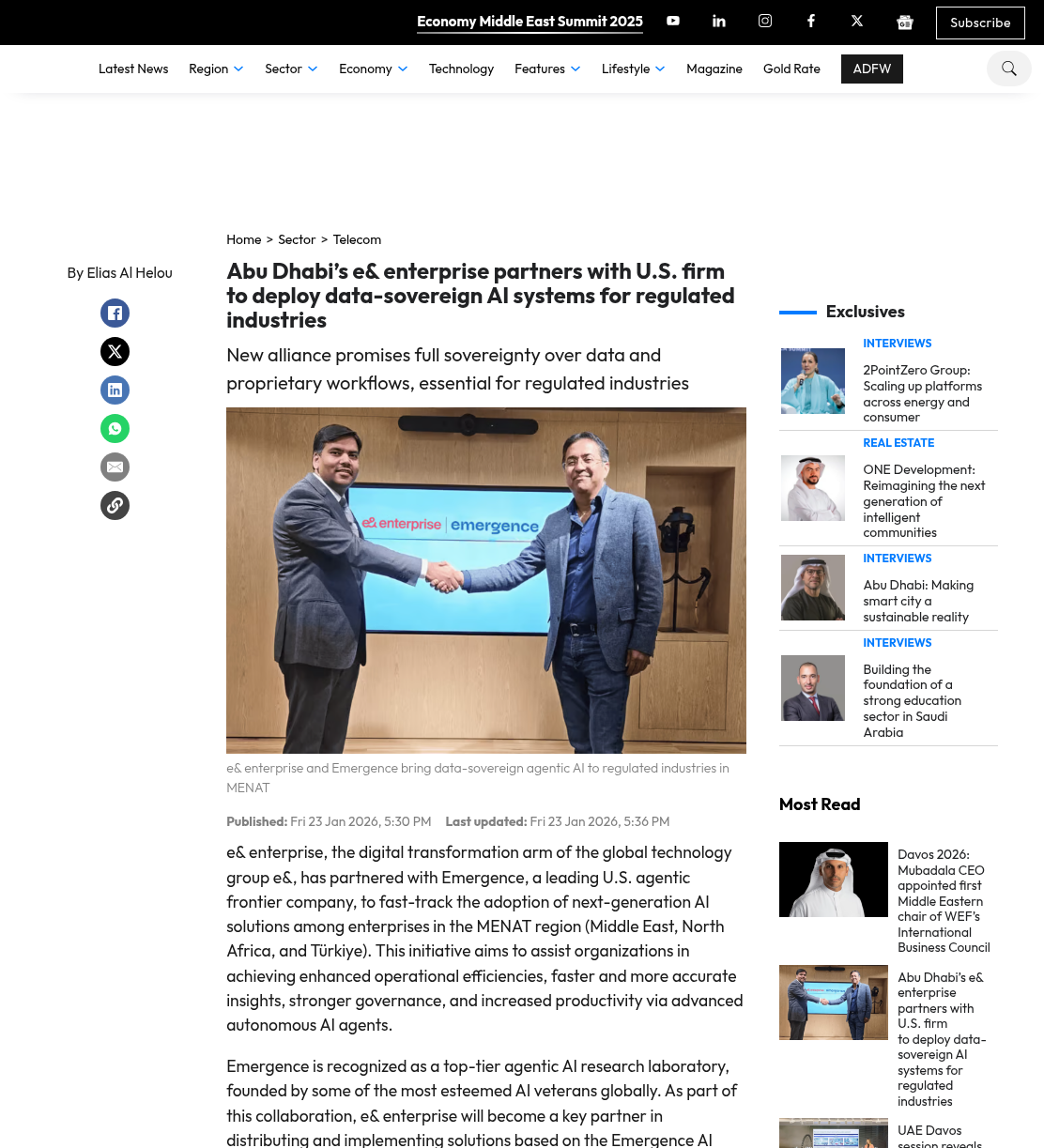 Economy Middle East Summit 2025

Subscribe

Latest News Region Sector Economy Technology Features Lifestyle Magazine Gold Rate ADFW

Home > Sector > Telecom

By Elias Al Helou

Abu Dhabi's e& enterprise partners with U.S. firm to deploy data-sovereign AI systems for regulated industries

New alliance promises full sovereignty over data and proprietary workflows, essential for regulated industries

e& enterprise | emergence

e& enterprise and Emergence bring data-sovereign agentic AI to regulated industries in MENAT

Published: Fri 23 Jan 2026, 5:30 PM Last updated: Fri 23 Jan 2026, 5:36 PM

e& enterprise, the digital transformation arm of the global technology group e&, has partnered with Emergence, a leading U.S. agentic frontier company, to fast-track the adoption of next-generation AI solutions among enterprises in the MENAT region (Middle East, North Africa, and Türkiye). This initiative aims to assist organizations in achieving enhanced operational efficiencies, faster and more accurate insights, stronger governance, and increased productivity via advanced autonomous AI agents.

Emergence is recognized as a top-tier agentic AI research laboratory, founded by some of the most esteemed AI veterans globally. As part of this collaboration, e& enterprise will become a key partner in distributing and implementing solutions based on the Emergence AI

Exclusives

INTERVIEWS
2PointZero Group: Scaling up platforms across energy and consumer

REAL ESTATE
ONE Development: Reimagining the next generation of intelligent communities

INTERVIEWS
Abu Dhabi: Making smart city a sustainable reality

INTERVIEWS
Building the foundation of a strong education sector in Saudi Arabia

Most Read

Davos 2026: Mubadala CEO appointed first Middle Eastern chair of WEF's International Business Council

Abu Dhabi's e& enterprise partners with U.S. firm to deploy data-sovereign AI systems for regulated industries

UAE Davos session reveals